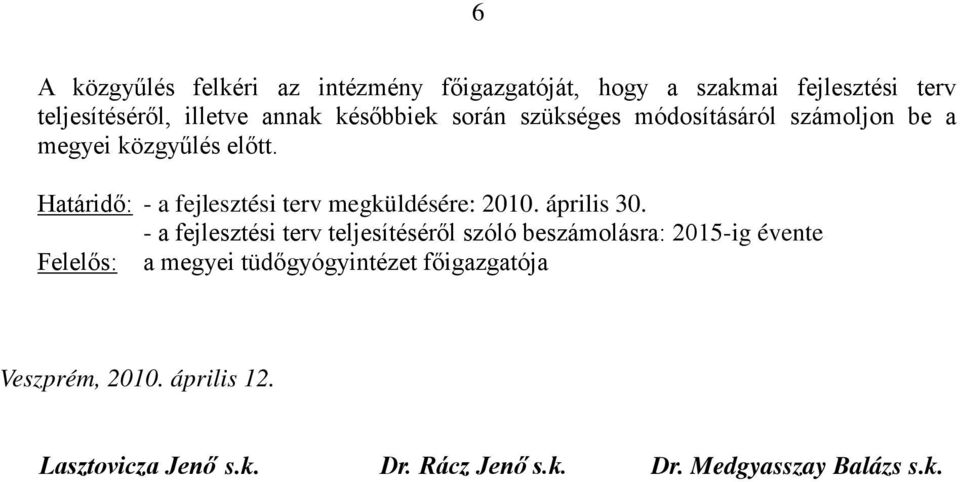 6

A közgyűlés felkéri az intézmény főigazgatóját, hogy a szakmai fejlesztési terv teljesítéséről, illetve annak későbbiek során szükséges módosításáról számoljon be a megyei közgyűlés előtt.

Határidő: - a fejlesztési terv megküldésére: 2010. április 30.
- a fejlesztési terv teljesítéséről szóló beszámolásra: 2015-ig évente
Felelős: a megyei tüdőgyógyintézet főigazgatója

Veszprém, 2010. április 12.

Lasztovicza Jenő s.k. Dr. Rácz Jenő s.k. Dr. Medgyasszay Balázs s.k.